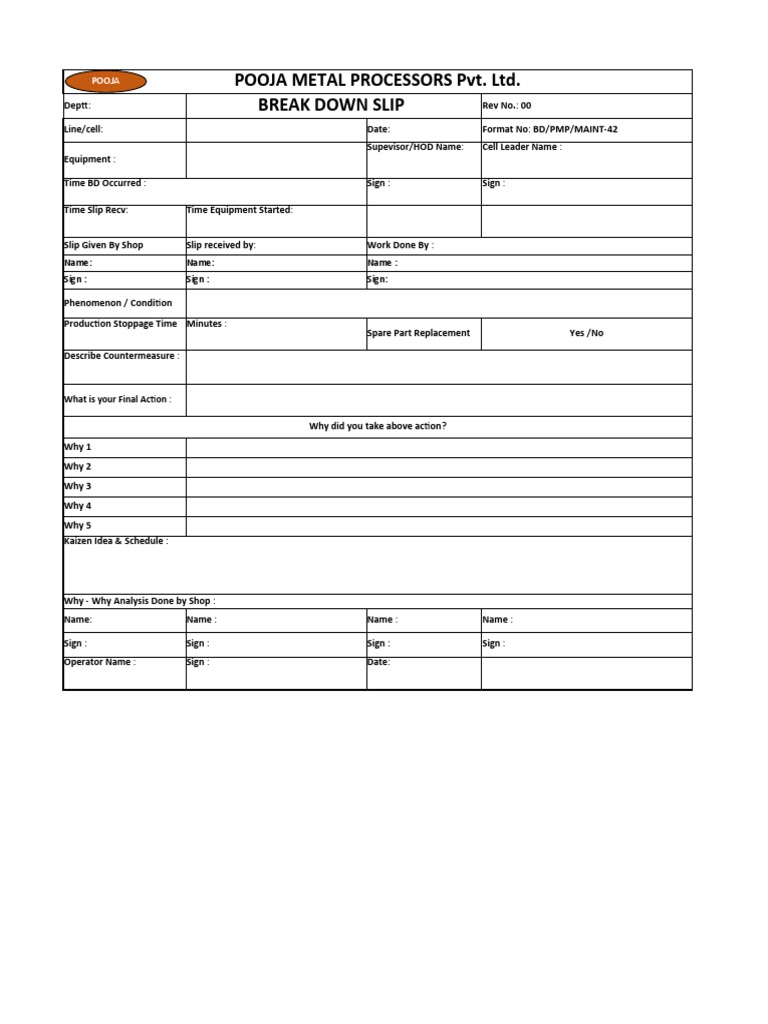 | POOJA | POOJA METAL PROCESSORS Pvt. Ltd. | | |
|---|---|---|---|
| Deptt: | BREAK DOWN SLIP | | Rev No.: 00 |
| Line/cell: | | Date: | Format No: BD/PMP/MAINT-42 |
| Equipment : | | Supevisor/HOD Name: | Cell Leader Name : |
| Time BD Occurred : | | Sign : | Sign : |
| Time Slip Recv: | Time Equipment Started: | | |
| Slip Given By Shop | Slip received by: | Work Done By : | |
| Name: | Name: | Name : | |
| Sign : | Sign : | Sign: | |
| Phenomenon / Condition | | | |
| Production Stoppage Time | Minutes : | Spare Part Replacement | Yes /No |
| Describe Countermeasure : | | | |
| What is your Final Action : | | | |
| Why did you take above action? | | | |
| Why 1 | | | |
| Why 2 | | | |
| Why 3 | | | |
| Why 4 | | | |
| Why 5 | | | |
| Kaizen Idea & Schedule : | | | |
| Why - Why Analysis Done by Shop : | | | |
| Name: | Name : | Name : | Name : |
| Sign : | Sign : | Sign : | Sign : |
| Operator Name : | Sign : | Date: | |